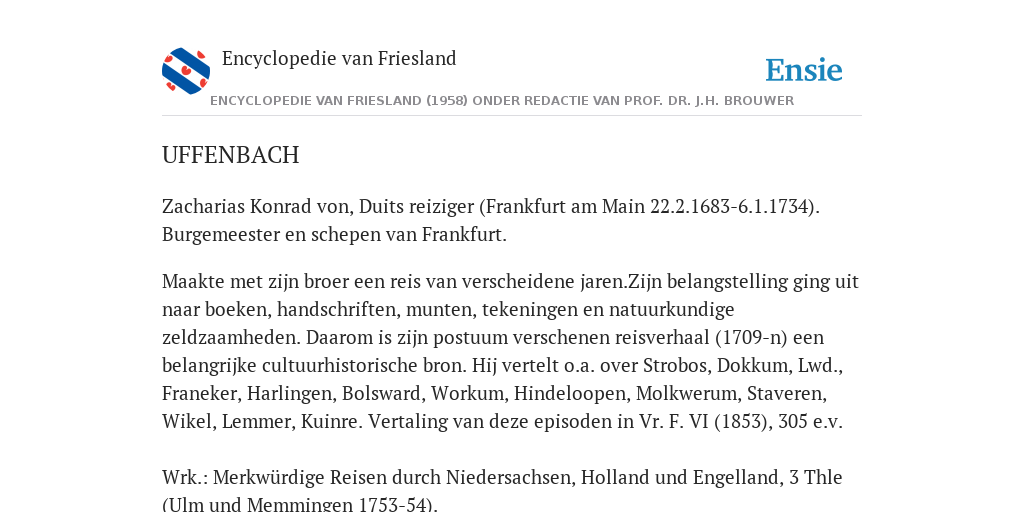 Encyclopedie van Friesland

Ensie

ENCYCLOPEDIE VAN FRIESLAND (1958) ONDER REDACTIE VAN PROF. DR. J.H. BROUWER

UFFENBACH

Zacharias Konrad von, Duits reiziger (Frankfurt am Main 22.2.1683-6.1.1734). Burgemeester en schepen van Frankfurt.

Maakte met zijn broer een reis van verscheidene jaren.Zijn belangstelling ging uit naar boeken, handschriften, munten, tekeningen en natuurkundige zeldzaamheden. Daarom is zijn postuum verschenen reisverhaal (1709-n) een belangrijke cultuurhistorische bron. Hij vertelt o.a. over Strobos, Dokkum, Lwd., Franeker, Harlingen, Bolsward, Workum, Hindeloopen, Molkwerum, Staveren, Wikel, Lemmer, Kuinre. Vertaling van deze episoden in Vr. F. VI (1853), 305 e.v.

Wrk.: Merkwürdige Reisen durch Niedersachsen, Holland und Engelland, 3 Thle (Ulm und Memmingen 1753-54).